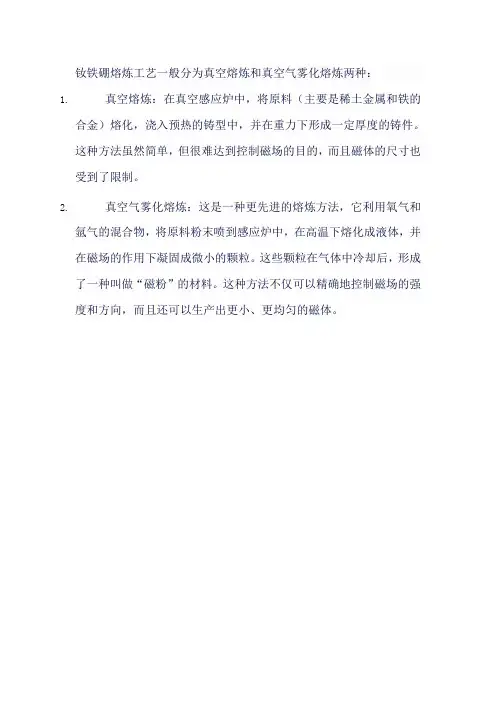 钕铁硼熔炼工艺一般分为真空熔炼和真空气雾化熔炼两种：

1. 真空熔炼：在真空感应炉中，将原料（主要是稀土金属和铁的合金）熔化，浇入预热的铸型中，并在重力下形成一定厚度的铸件。这种方法虽然简单，但很难达到控制磁场的目的，而且磁体的尺寸也受到了限制。

2. 真空气雾化熔炼：这是一种更先进的熔炼方法，它利用氧气和氩气的混合物，将原料粉末喷到感应炉中，在高温下熔化成液体，并在磁场的作用下凝固成微小的颗粒。这些颗粒在气体中冷却后，形成了一种叫做“磁粉”的材料。这种方法不仅可以精确地控制磁场的强度和方向，而且还可以生产出更小、更均匀的磁体。